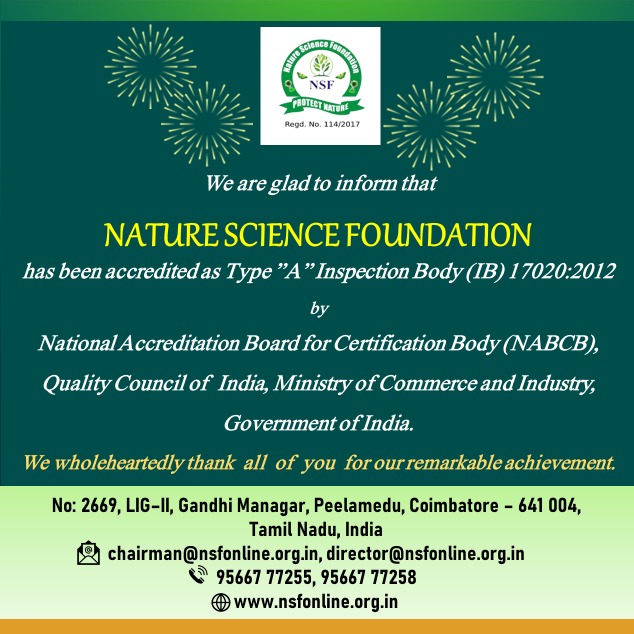 Nature Science Foundation
NSF
PROTECT NATURE
Regd. No. 114/2017

We are glad to inform that

NATURE SCIENCE FOUNDATION

has been accredited as Type "A" Inspection Body (IB) 17020:2012

by

National Accreditation Board for Certification Body (NABCB), Quality Council of India, Ministry of Commerce and Industry, Government of India.

We wholeheartedly thank all of you for our remarkable achievement.

No: 2669, LIG-II, Gandhi Managar, Peelamedu, Coimbatore – 641 004, Tamil Nadu, India

chairman@nsfonline.org.in, director@nsfonline.org.in

95667 77255, 95667 77258

www.nsfonline.org.in